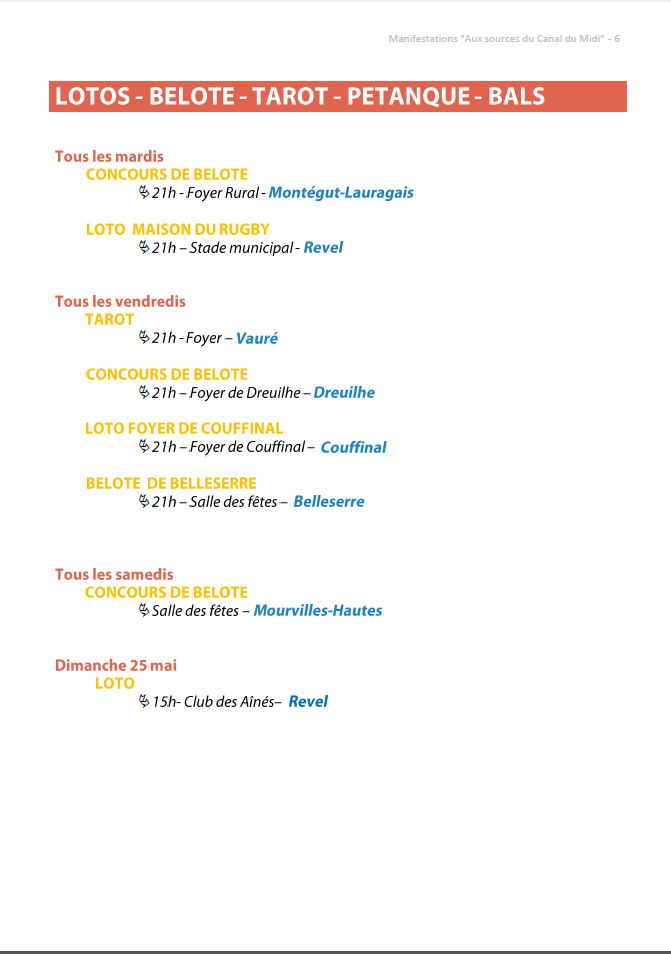 Manifestations "Aux sources du Canal du Midi" - 6

LOTOS - BELOTE - TAROT - PETANQUE - BALS

Tous les mardis
CONCOURS DE BELOTE
21h - Foyer Rural - Montégut-Lauragais

LOTO MAISON DU RUGBY
21h – Stade municipal - Revel

Tous les vendredis
TAROT
21h - Foyer – Vauré

CONCOURS DE BELOTE
21h – Foyer de Dreuilhe – Dreuilhe

LOTO FOYER DE COUFFINAL
21h – Foyer de Couffinal – Couffinal

BELOTE DE BELLESERRE
21h – Salle des fêtes – Belleserre

Tous les samedis
CONCOURS DE BELOTE
Salle des fêtes – Mourvilles-Hautes

Dimanche 25 mai
LOTO
15h- Club des Aînés– Revel